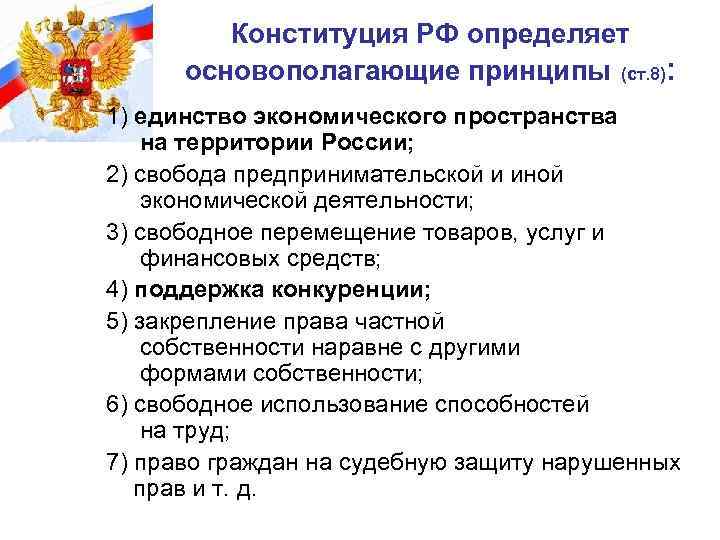 Конституция РФ определяет основополагающие принципы (ст.8):

1) единство экономического пространства на территории России;

2) свобода предпринимательской и иной экономической деятельности;

3) свободное перемещение товаров, услуг и финансовых средств;

4) поддержка конкуренции;

5) закрепление права частной собственности наравне с другими формами собственности;

6) свободное использование способностей на труд;

7) право граждан на судебную защиту нарушенных прав и т. д.